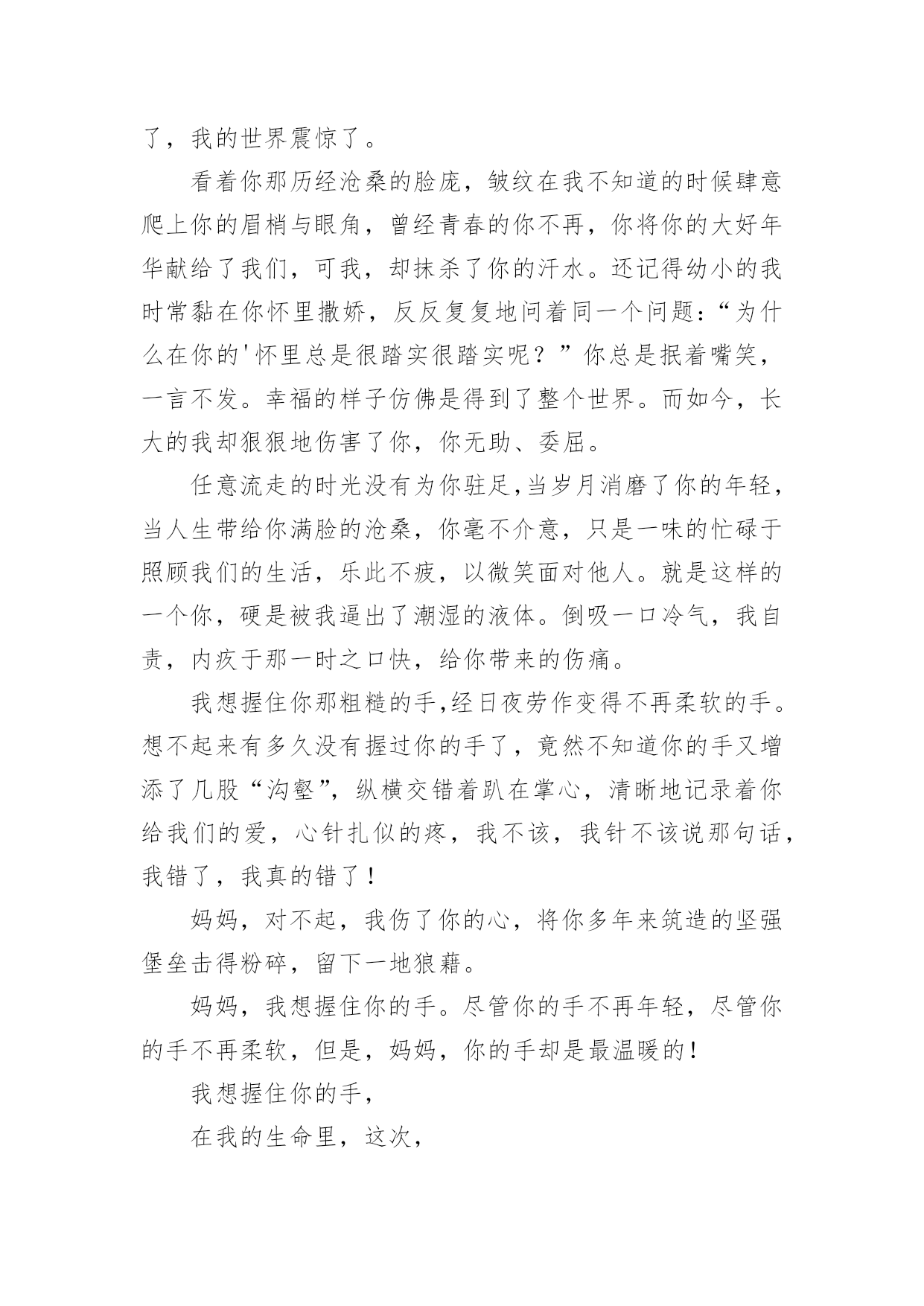 了，我的世界震惊了。

看着你那历经沧桑的脸庞，皱纹在我不知道的时候肆意爬上你的眉梢与眼角，曾经青春的你不再，你将你的大好年华献给了我们，可我，却抹杀了你的汗水。还记得幼小的我时常黏在你怀里撒娇，反反复复地问着同一个问题：“为什么在你的'怀里总是很踏实很踏实呢？”你总是抿着嘴笑，一言不发。幸福的样子仿佛是得到了整个世界。而如今，长大的我却狠狠地伤害了你，你无助、委屈。

任意流走的时光没有为你驻足,当岁月消磨了你的年轻，当人生带给你满脸的沧桑，你毫不介意，只是一味的忙碌于照顾我们的生活，乐此不疲，以微笑面对他人。就是这样的一个你，硬是被我逼出了潮湿的液体。倒吸一口冷气，我自责，内疚于那一时之口快，给你带来的伤痛。

我想握住你那粗糙的手,经日夜劳作变得不再柔软的手。想不起来有多久没有握过你的手了，竟然不知道你的手又增添了几股“沟壑”，纵横交错着趴在掌心，清晰地记录着你给我们的爱，心针扎似的疼，我不该，我针不该说那句话，我错了，我真的错了！

妈妈，对不起，我伤了你的心，将你多年来筑造的坚强堡垒击得粉碎，留下一地狼藉。

妈妈，我想握住你的手。尽管你的手不再年轻，尽管你的手不再柔软，但是，妈妈，你的手却是最温暖的！

我想握住你的手，

在我的生命里，这次，